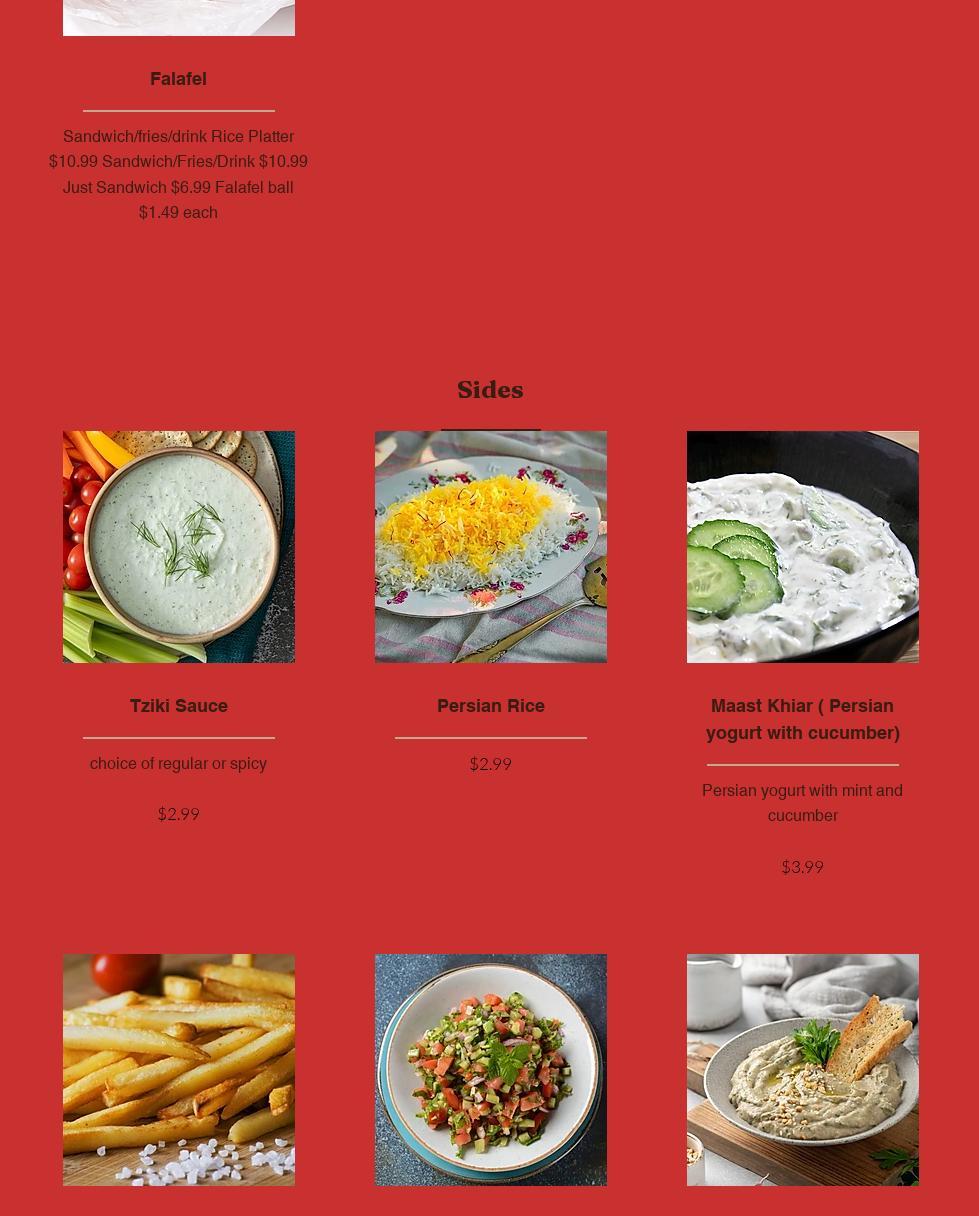 Falafel

Sandwich/fries/drink Rice Platter $10.99 Sandwich/Fries/Drink $10.99 Just Sandwich $6.99 Falafel ball $1.49 each

Sides

Tziki Sauce

choice of regular or spicy

$2.99

Persian Rice

$2.99

Maast Khiar ( Persian yogurt with cucumber)

Persian yogurt with mint and cucumber

$3.99